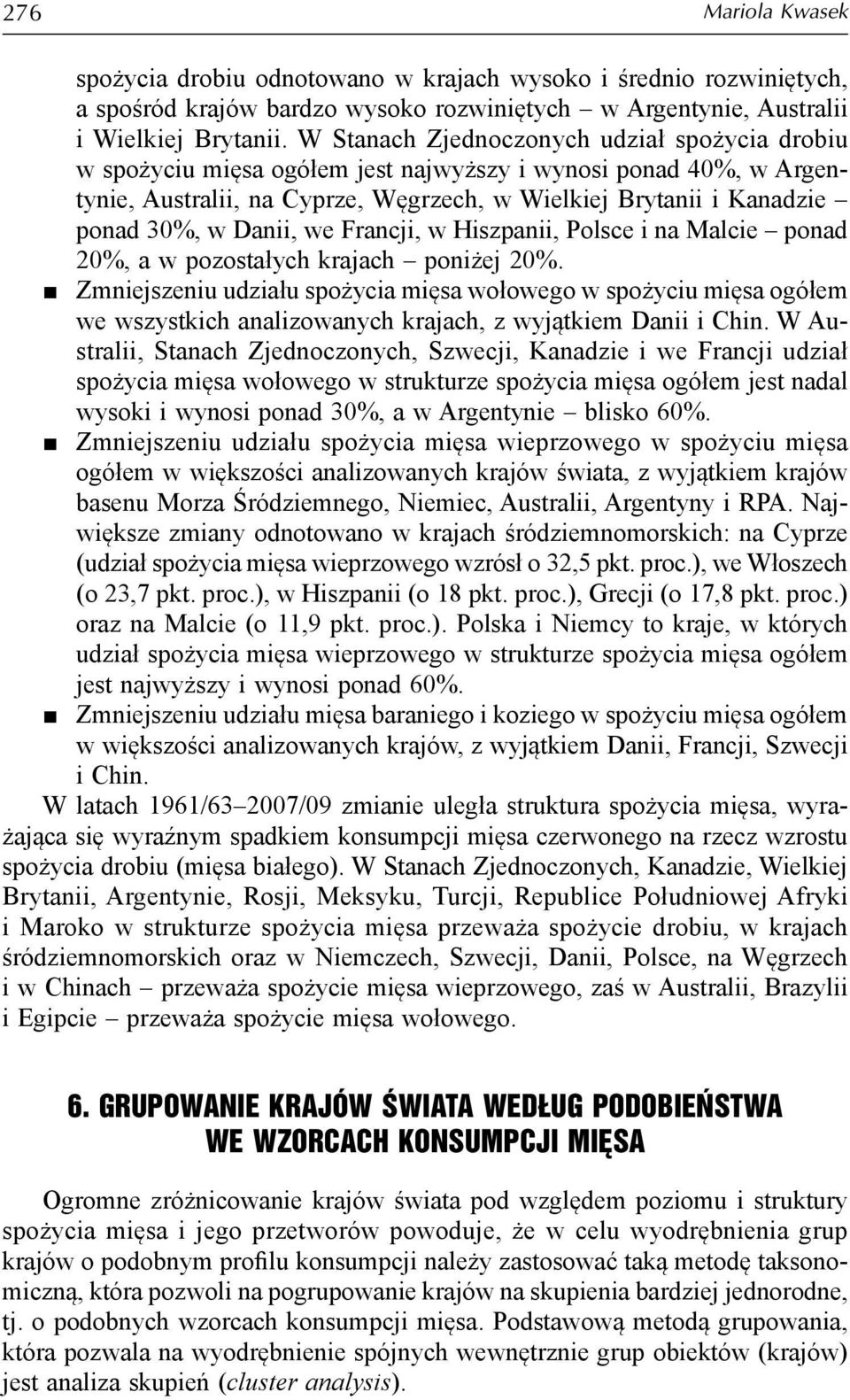 276 Mariola Kwasek

spożycia drobiu odnotowano w krajach wysoko i średnio rozwiniętych, a spośród krajów bardzo wysoko rozwiniętych – w Argentynie, Australii i Wielkiej Brytanii. W Stanach Zjednoczonych udział spożycia drobiu w spożyciu mięsa ogółem jest najwyższy i wynosi ponad 40%, w Argentynie, Australii, na Cyprze, Węgrzech, w Wielkiej Brytanii i Kanadzie – ponad 30%, w Danii, we Francji, w Hiszpanii, Polsce i na Malcie – ponad 20%, a w pozostałych krajach – poniżej 20%.

■ Zmniejszeniu udziału spożycia mięsa wołowego w spożyciu mięsa ogółem we wszystkich analizowanych krajach, z wyjątkiem Danii i Chin. W Australii, Stanach Zjednoczonych, Szwecji, Kanadzie i we Francji udział spożycia mięsa wołowego w strukturze spożycia mięsa ogółem jest nadal wysoki i wynosi ponad 30%, a w Argentynie – blisko 60%.

■ Zmniejszeniu udziału spożycia mięsa wieprzowego w spożyciu mięsa ogółem w większości analizowanych krajów świata, z wyjątkiem krajów basenu Morza Śródziemnego, Niemiec, Australii, Argentyny i RPA. Największe zmiany odnotowano w krajach śródziemnomorskich: na Cyprze (udział spożycia mięsa wieprzowego wzrósł o 32,5 pkt. proc.), we Włoszech (o 23,7 pkt. proc.), w Hiszpanii (o 18 pkt. proc.), Grecji (o 17,8 pkt. proc.) oraz na Malcie (o 11,9 pkt. proc.). Polska i Niemcy to kraje, w których udział spożycia mięsa wieprzowego w strukturze spożycia mięsa ogółem jest najwyższy i wynosi ponad 60%.

■ Zmniejszeniu udziału mięsa baraniego i koziego w spożyciu mięsa ogółem w większości analizowanych krajów, z wyjątkiem Danii, Francji, Szwecji i Chin.

W latach 1961/63–2007/09 zmianie uległa struktura spożycia mięsa, wyrażająca się wyraźnym spadkiem konsumpcji mięsa czerwonego na rzecz wzrostu spożycia drobiu (mięsa białego). W Stanach Zjednoczonych, Kanadzie, Wielkiej Brytanii, Argentynie, Rosji, Meksyku, Turcji, Republice Południowej Afryki i Maroko w strukturze spożycia mięsa przeważa spożycie drobiu, w krajach śródziemnomorskich oraz w Niemczech, Szwecji, Danii, Polsce, na Węgrzech i w Chinach – przeważa spożycie mięsa wieprzowego, zaś w Australii, Brazylii i Egipcie – przeważa spożycie mięsa wołowego.

6. GRUPOWANIE KRAJÓW ŚWIATA WEDŁUG PODOBIEŃSTWA WE WZORCACH KONSUMPCJI MIĘSA

Ogromne zróżnicowanie krajów świata pod względem poziomu i struktury spożycia mięsa i jego przetworów powoduje, że w celu wyodrębnienia grup krajów o podobnym profilu konsumpcji należy zastosować taką metodę taksonomiczną, która pozwoli na pogrupowanie krajów na skupienia bardziej jednorodne, tj. o podobnych wzorcach konsumpcji mięsa. Podstawową metodą grupowania, która pozwala na wyodrębnienie spójnych wewnętrznie grup obiektów (krajów) jest analiza skupień (cluster analysis).